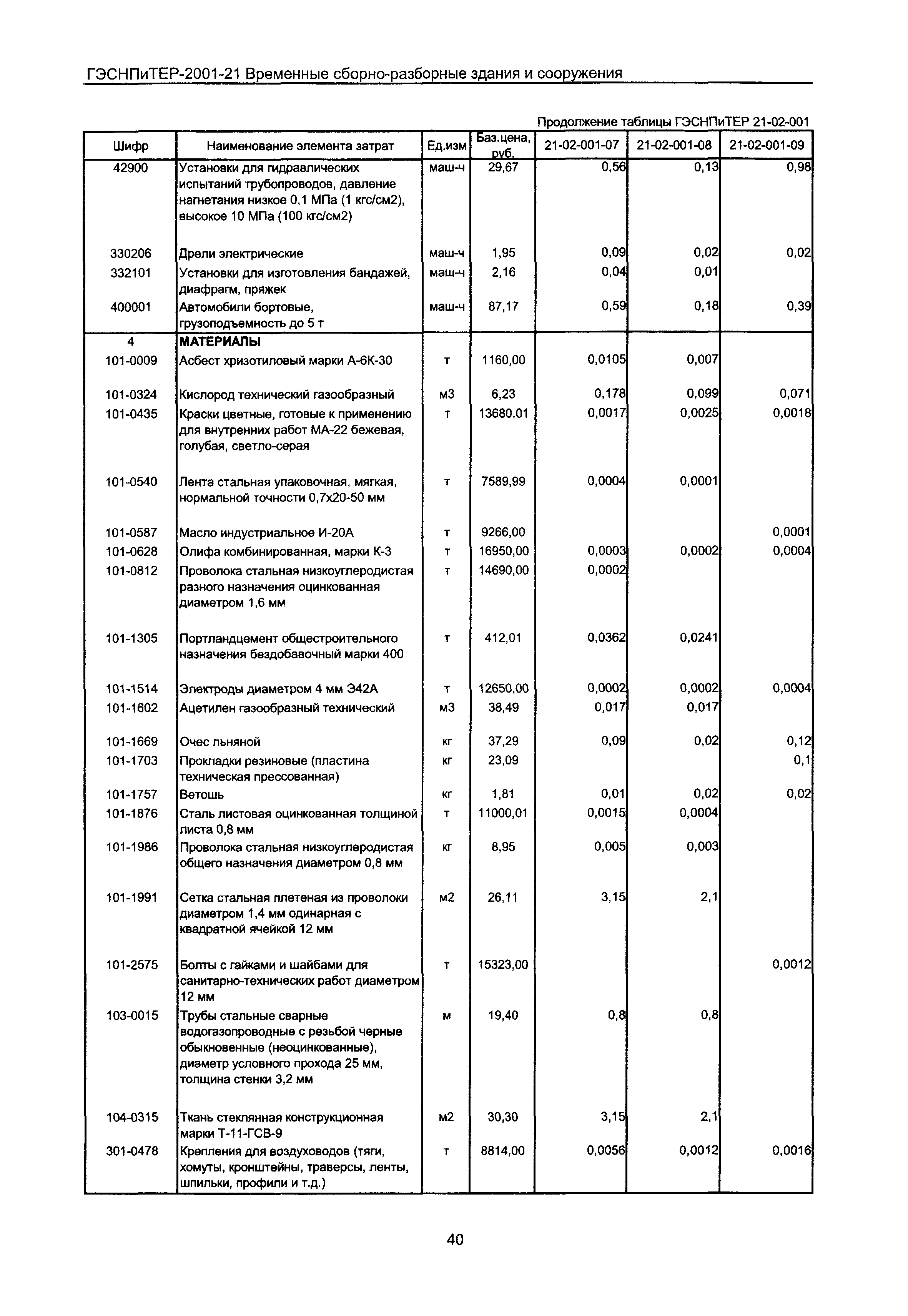 ГЭСНПиТЕР-2001-21 Временные сборно-разборные здания и сооружения

Продолжение таблицы ГЭСНПиТЕР 21-02-001

| Шифр | Наименование элемента затрат | Ед.изм | Баз.цена, руб. | 21-02-001-07 | 21-02-001-08 | 21-02-001-09 |
|---|---|---|---|---|---|---|
| 42900 | Установки для гидравлических испытаний трубопроводов, давление нагнетания низкое 0,1 МПа (1 кгс/см2), высокое 10 МПа (100 кгс/см2) | маш-ч | 29,67 | 0,56 | 0,13 | 0,98 |
| 330206 | Дрели электрические | маш-ч | 1,95 | 0,09 | 0,02 | 0,02 |
| 332101 | Установки для изготовления бандажей, диафрагм, пряжек | маш-ч | 2,16 | 0,04 | 0,01 | |
| 400001 | Автомобили бортовые, грузоподъемность до 5 т | маш-ч | 87,17 | 0,59 | 0,18 | 0,39 |
| 4 | МАТЕРИАЛЫ | | | | | |
| 101-0009 | Асбест хризотиловый марки А-6К-30 | т | 1160,00 | 0,0105 | 0,007 | |
| 101-0324 | Кислород технический газообразный | м3 | 6,23 | 0,178 | 0,099 | 0,071 |
| 101-0435 | Краски цветные, готовые к применению для внутренних работ МА-22 бежевая, голубая, светло-серая | т | 13680,01 | 0,0017 | 0,0025 | 0,0018 |
| 101-0540 | Лента стальная упаковочная, мягкая, нормальной точности 0,7х20-50 мм | т | 7589,99 | 0,0004 | 0,0001 | |
| 101-0587 | Масло индустриальное И-20А | т | 9266,00 | | | 0,0001 |
| 101-0628 | Олифа комбинированная, марки К-3 | т | 16950,00 | 0,0003 | 0,0002 | 0,0004 |
| 101-0812 | Проволока стальная низкоуглеродистая разного назначения оцинкованная диаметром 1,6 мм | т | 14690,00 | 0,0002 | | |
| 101-1305 | Портландцемент общестроительного назначения бездобавочный марки 400 | т | 412,01 | 0,0362 | 0,0241 | |
| 101-1514 | Электроды диаметром 4 мм Э42А | т | 12650,00 | 0,0002 | 0,0002 | 0,0004 |
| 101-1602 | Ацетилен газообразный технический | м3 | 38,49 | 0,017 | 0,017 | |
| 101-1669 | Очес льняной | кг | 37,29 | 0,09 | 0,02 | 0,12 |
| 101-1703 | Прокладки резиновые (пластина техническая прессованная) | кг | 23,09 | | | 0,1 |
| 101-1757 | Ветошь | кг | 1,81 | 0,01 | 0,02 | 0,02 |
| 101-1876 | Сталь листовая оцинкованная толщиной листа 0,8 мм | т | 11000,01 | 0,0015 | 0,0004 | |
| 101-1986 | Проволока стальная низкоуглеродистая общего назначения диаметром 0,8 мм | кг | 8,95 | 0,005 | 0,003 | |
| 101-1991 | Сетка стальная плетеная из проволоки диаметром 1,4 мм одинарная с квадратной ячейкой 12 мм | м2 | 26,11 | 3,15 | 2,1 | |
| 101-2575 | Болты с гайками и шайбами для санитарно-технических работ диаметром 12 мм | т | 15323,00 | | | 0,0012 |
| 103-0015 | Трубы стальные сварные водогазопроводные с резьбой черные обыкновенные (неоцинкованные), диаметр условного прохода 25 мм, толщина стенки 3,2 мм | м | 19,40 | 0,8 | 0,8 | |
| 104-0315 | Ткань стеклянная конструкционная марки Т-11-ГСВ-9 | м2 | 30,30 | 3,15 | 2,1 | |
| 301-0478 | Крепления для воздуховодов (тяги, хомуты, кронштейны, траверсы, ленты, шпильки, профили и т.д.) | т | 8814,00 | 0,0056 | 0,0012 | 0,0016 |

40